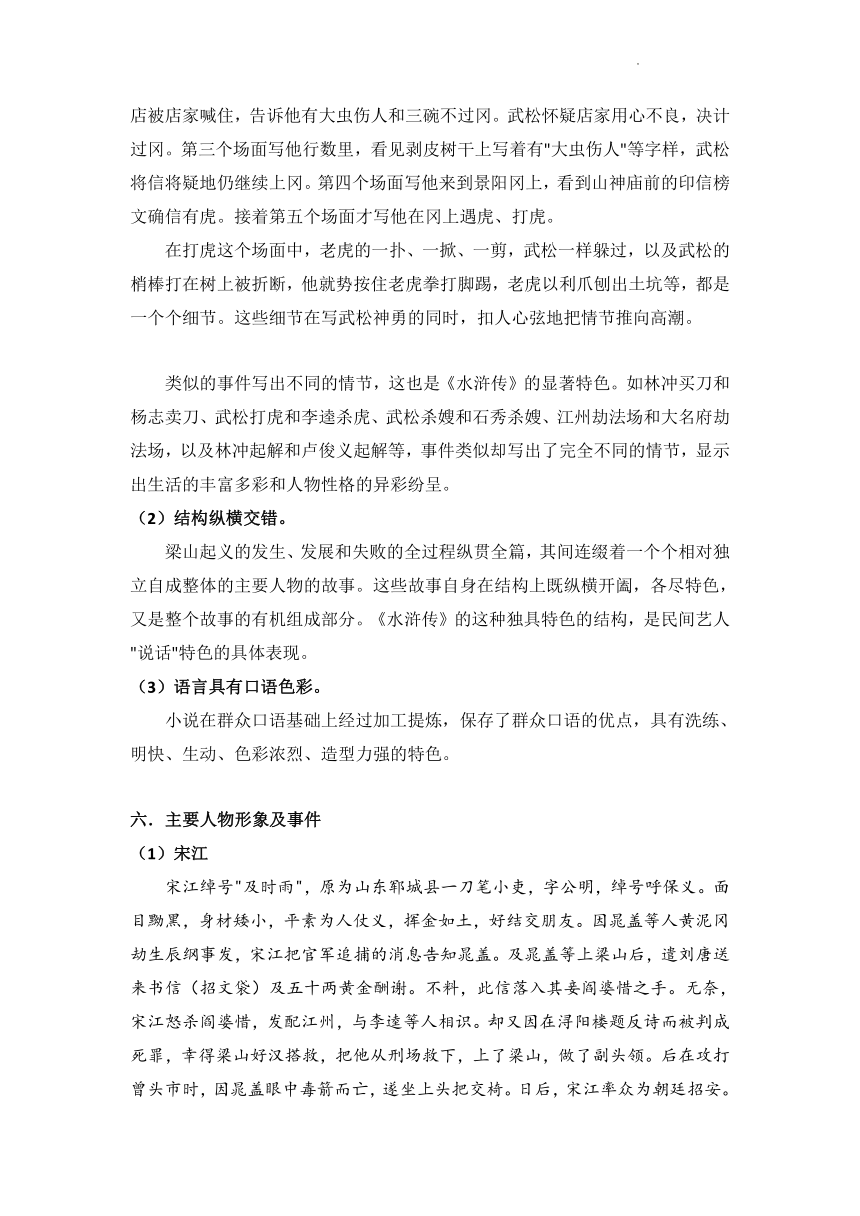 店被店家喊住，告诉他有大虫伤人和三碗不过冈。武松怀疑店家用心不良，决计过冈。第三个场面写他行数里，看见剥皮树干上写着有"大虫伤人"等字样，武松将信将疑地仍继续上冈。第四个场面写他来到景阳冈上，看到山神庙前的印信榜文确信有虎。接着第五个场面才写他在冈上遇虎、打虎。

在打虎这个场面中，老虎的一扑、一掀、一剪，武松一样躲过，以及武松的梢棒打在树上被折断，他就势按住老虎拳打脚踢，老虎以利爪刨出土坑等，都是一个个细节。这些细节在写武松神勇的同时，扣人心弦地把情节推向高潮。

类似的事件写出不同的情节，这也是《水浒传》的显著特色。如林冲买刀和杨志卖刀、武松打虎和李逵杀虎、武松杀嫂和石秀杀嫂、江州劫法场和大名府劫法场，以及林冲起解和卢俊义起解等，事件类似却写出了完全不同的情节，显示出生活的丰富多彩和人物性格的异彩纷呈。

（2）结构纵横交错。

梁山起义的发生、发展和失败的全过程纵贯全篇，其间连缀着一个个相对独立自成整体的主要人物的故事。这些故事自身在结构上既纵横开阖，各尽特色，又是整个故事的有机组成部分。《水浒传》的这种独具特色的结构，是民间艺人"说话"特色的具体表现。

（3）语言具有口语色彩。

小说在群众口语基础上经过加工提炼，保存了群众口语的优点，具有洗练、明快、生动、色彩浓烈、造型力强的特色。

六．主要人物形象及事件

（1）宋江

宋江绰号"及时雨"，原为山东郓城县一刀笔小吏，字公明，绰号呼保义。面目黝黑，身材矮小，平素为人仗义，挥金如土，好结交朋友。因晁盖等人黄泥冈劫生辰纲事发，宋江把官军追捕的消息告知晁盖。及晁盖等上梁山后，遣刘唐送来书信（招文袋）及五十两黄金酬谢。不料，此信落入其妾阎婆惜之手。无奈，宋江怒杀阎婆惜，发配江州，与李逵等人相识。却又因在浔阳楼题反诗而被判成死罪，幸得梁山好汉搭救，把他从刑场救下，上了梁山，做了副头领。后在攻打曾头市时，因晁盖眼中毒箭而亡，遂坐上头把交椅。日后，宋江率众为朝廷招安。